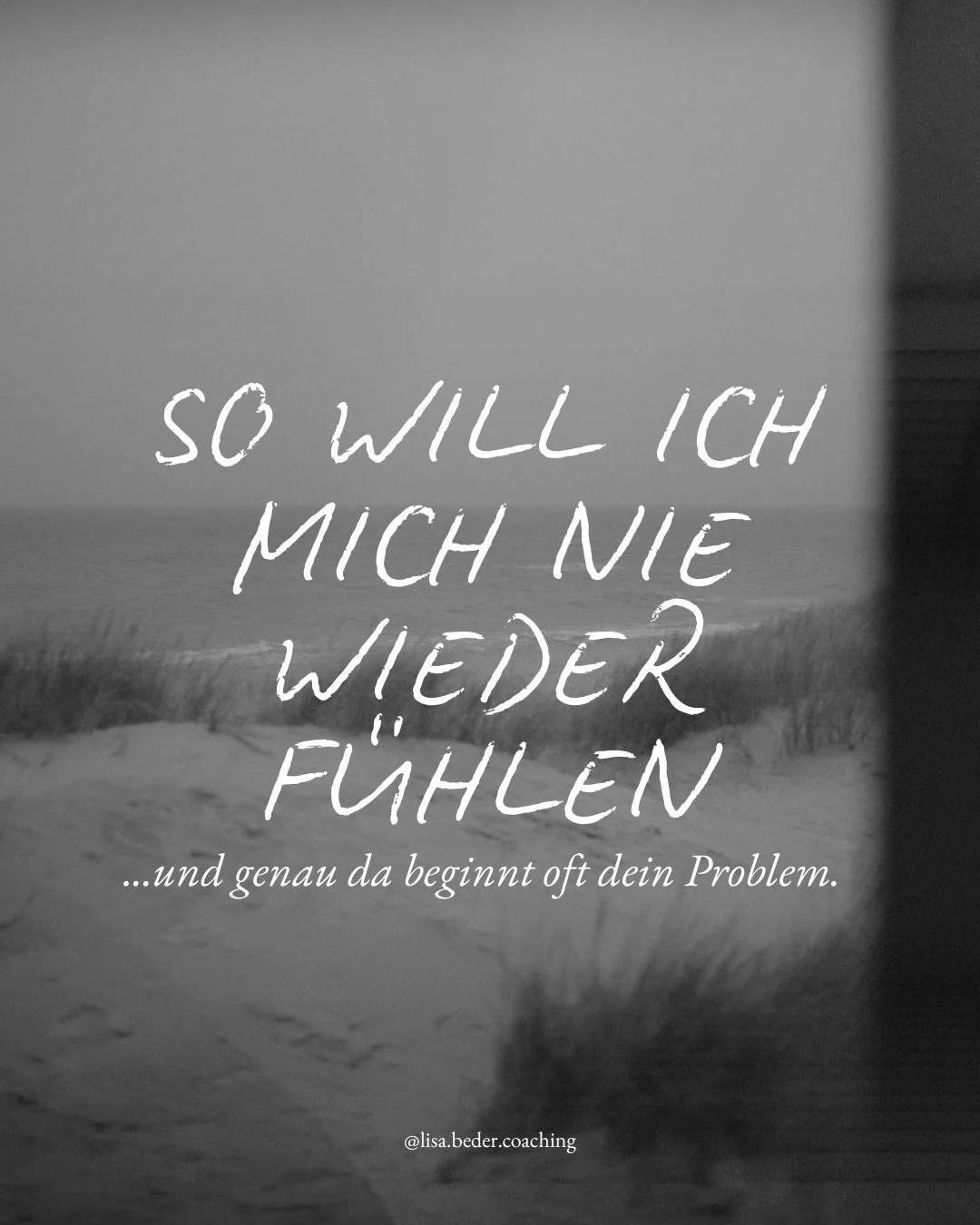 SO WILL ICH MICH NIE WIEDER FÜHLEN

...und genau da beginnt oft dein Problem.

@lisa.beder.coaching